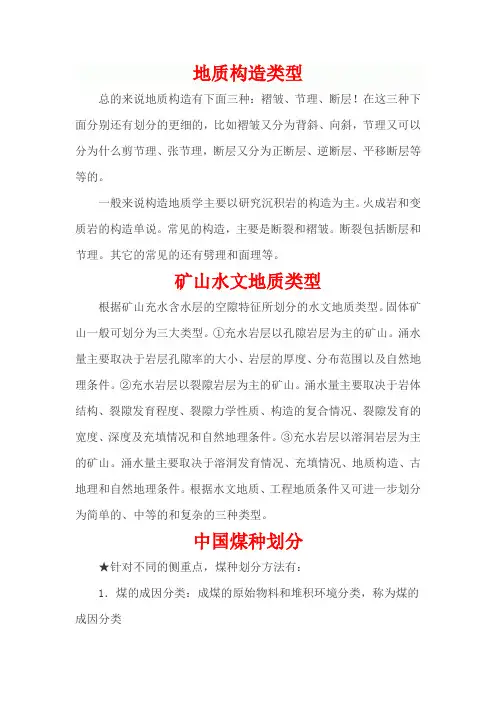 地质构造类型

总的来说地质构造有下面三种：褶皱、节理、断层！在这三种下面分别还有划分的更细的，比如褶皱又分为背斜、向斜，节理又可以分为什么剪节理、张节理，断层又分为正断层、逆断层、平移断层等等的。

一般来说构造地质学主要以研究沉积岩的构造为主。火成岩和变质岩的构造单说。常见的构造，主要是断裂和褶皱。断裂包括断层和节理。其它的常见的还有劈理和面理等。

矿山水文地质类型

根据矿山充水含水层的空隙特征所划分的水文地质类型。固体矿山一般可划分为三大类型。①充水岩层以孔隙岩层为主的矿山。涌水量主要取决于岩层孔隙率的大小、岩层的厚度、分布范围以及自然地理条件。②充水岩层以裂隙岩层为主的矿山。涌水量主要取决于岩体结构、裂隙发育程度、裂隙力学性质、构造的复合情况、裂隙发育的宽度、深度及充填情况和自然地理条件。③充水岩层以溶洞岩层为主的矿山。涌水量主要取决于溶洞发育情况、充填情况、地质构造、古地理和自然地理条件。根据水文地质、工程地质条件又可进一步划分为简单的、中等的和复杂的三种类型。

中国煤种划分

★针对不同的侧重点，煤种划分方法有：

1. 煤的成因分类：成煤的原始物料和堆积环境分类，称为煤的成因分类